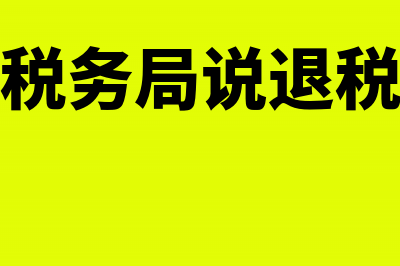 税务局说退税